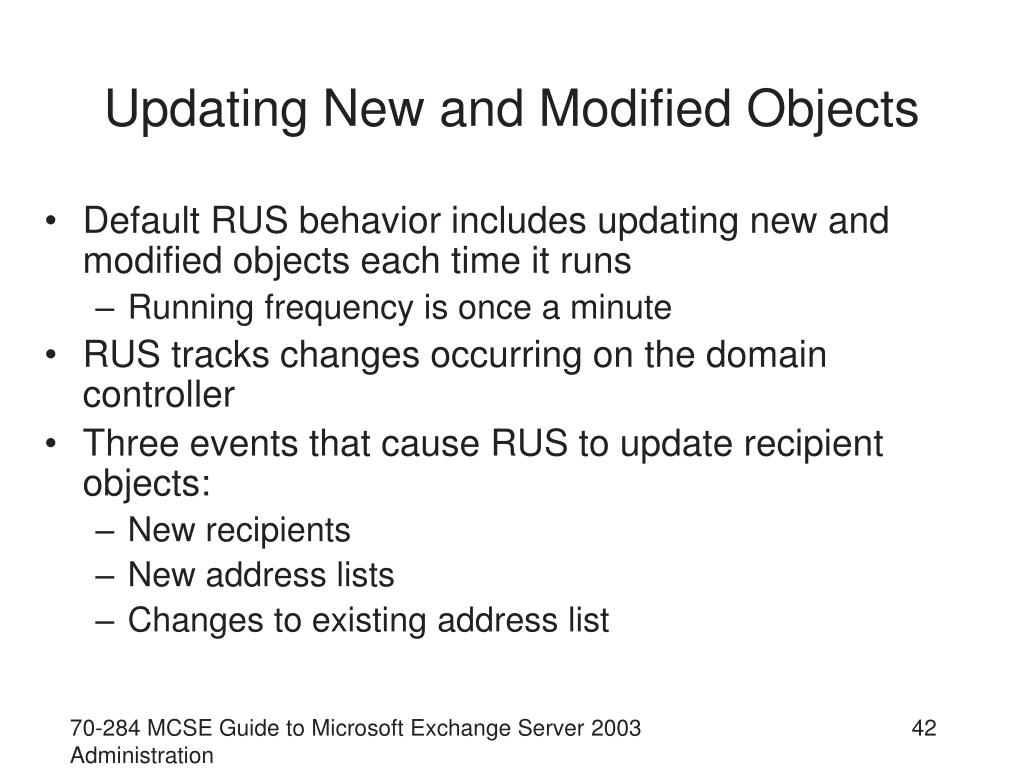 Updating New and Modified Objects

• Default RUS behavior includes updating new and modified objects each time it runs
– Running frequency is once a minute
• RUS tracks changes occurring on the domain controller
• Three events that cause RUS to update recipient objects:
– New recipients
– New address lists
– Changes to existing address list

70-284 MCSE Guide to Microsoft Exchange Server 2003 Administration

42